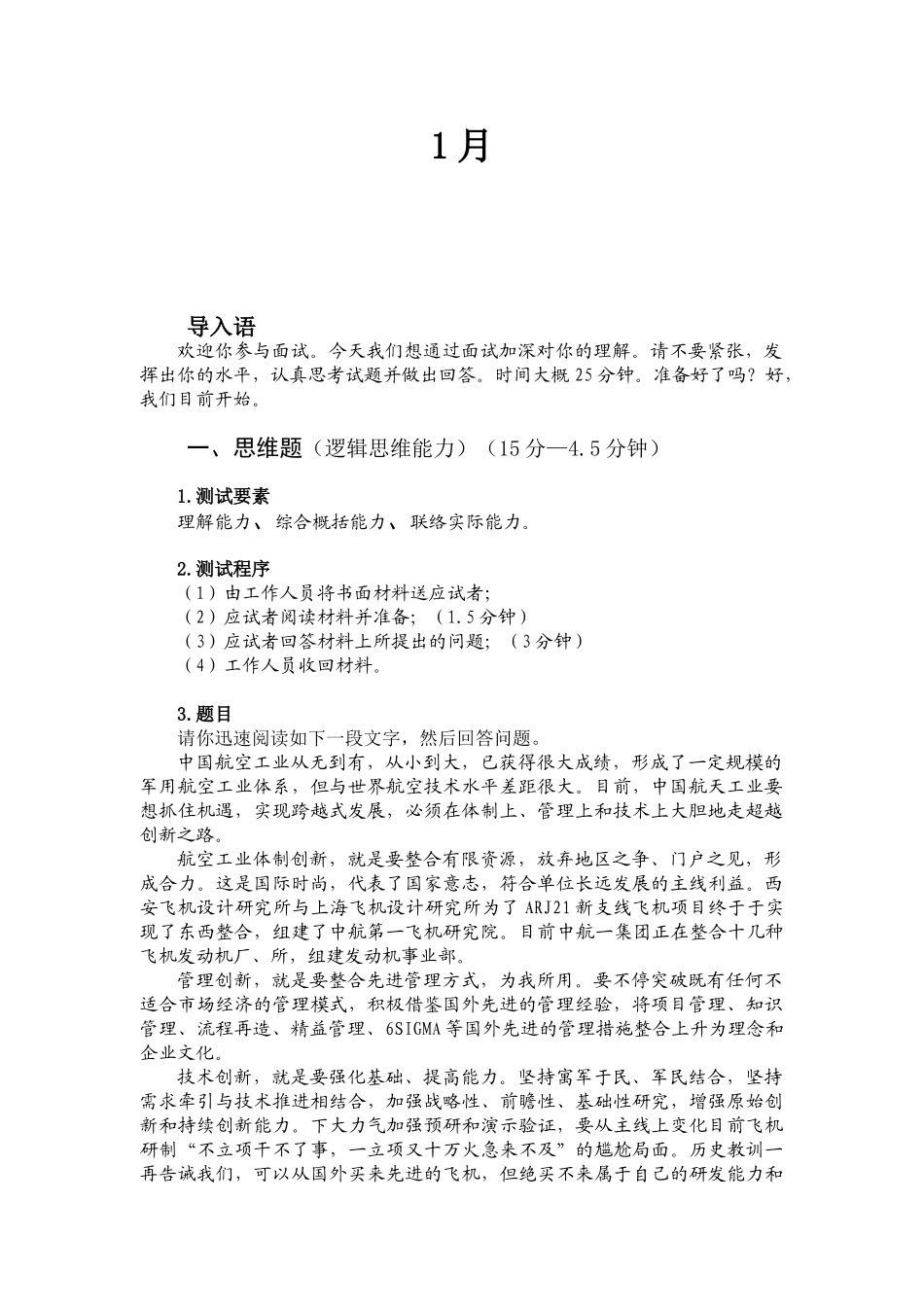 1月

导入语

欢迎你参与面试。今天我们想通过面试加深对你的理解。请不要紧张，发挥出你的水平，认真思考试题并做出回答。时间大概25分钟。准备好了吗？好，我们目前开始。

一、思维题（逻辑思维能力）（15分—4.5分钟）

1.测试要素

理解能力、综合概括能力、联络实际能力。

2.测试程序

（1）由工作人员将书面材料送应试者;
（2）应试者阅读材料并准备；（1.5分钟）
（3）应试者回答材料上所提出的问题；（3分钟）
（4）工作人员收回材料。

3.题目

请你迅速阅读如下一段文字，然后回答问题。

中国航空工业从无到有，从小到大，已获得很大成绩，形成了一定规模的军用航空工业体系，但与世界航空技术水平差距很大。目前，中国航天工业要想抓住机遇，实现跨越式发展，必须在体制上、管理上和技术上大胆地走超越创新之路。

航空工业体制创新，就是要整合有限资源，放弃地区之争、门户之见，形成合力。这是国际时尚，代表了国家意志，符合单位长远发展的主线利益。西安飞机设计研究所与上海飞机设计研究所为了ARJ21新支线飞机项目终于于实现了东西整合，组建了中航第一飞机研究院。目前中航一集团正在整合十几种飞机发动机厂、所，组建发动机事业部。

管理创新，就是要整合先进管理方式，为我所用。要不停突破既有任何不适合市场经济的管理模式，积极借鉴国外先进的管理经验，将项目管理、知识管理、流程再造、精益管理、6SIGMA等国外先进的管理措施整合上升为理念和企业文化。

技术创新，就是要强化基础、提高能力。坚持寓军于民、军民结合，坚持需求牵引与技术推进相结合，加强战略性、前瞻性、基础性研究，增强原始创新和持续创新能力。下大力气加强预研和演示验证，要从主线上变化目前飞机研制“不立项干不了事，一立项又十万火急来不及”的尴尬局面。历史教训一再告诫我们，可以从国外买来先进的飞机，但绝买不来属于自己的研发能力和